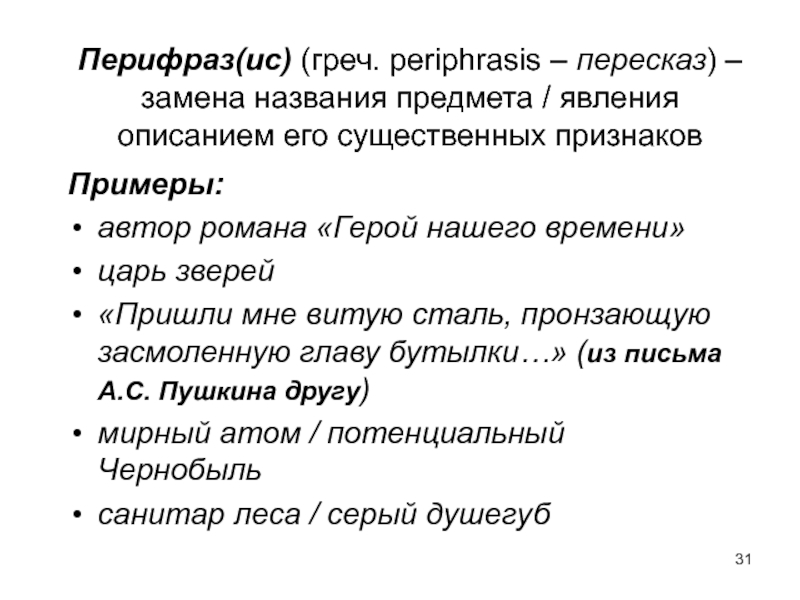 Перифраз(ис) (греч. periphrasis – пересказ) – замена названия предмета / явления описанием его существенных признаков

Примеры:

• автор романа «Герой нашего времени»
• царь зверей
• «Пришли мне витую сталь, пронзающую засмоленную главу бутылки…» (из письма А.С. Пушкина другу)
• мирный атом / потенциальный Чернобыль
• санитар леса / серый душегуб

31